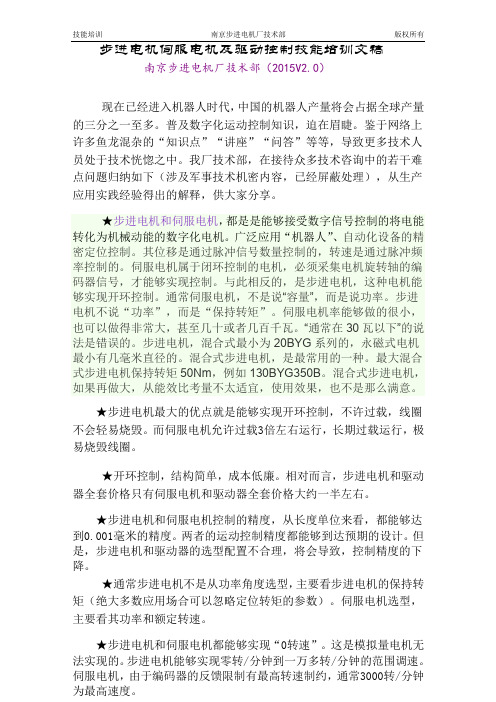 技能培训　　南京步进电机厂技术部　　版权所有

步进电机伺服电机及驱动控制技能培训文稿

南京步进电机厂技术部（2015V2.0）

现在已经进入机器人时代，中国的机器人产量将会占据全球产量的三分之一至多。普及数字化运动控制知识，迫在眉睫。鉴于网络上许多鱼龙混杂的“知识点”“讲座”“问答”等等，导致更多技术人员处于技术恍惚之中。我厂技术部，在接待众多技术咨询中的若干难点问题归纳如下（涉及军事技术机密内容，已经屏蔽处理），从生产应用实践经验得出的解释，供大家分享。

★步进电机和伺服电机，都是是能够接受数字信号控制的将电能转化为机械动能的数字化电机。广泛应用“机器人”、自动化设备的精密定位控制。其位移是通过脉冲信号数量控制的，转速是通过脉冲频率控制的。伺服电机属于闭环控制的电机，必须采集电机旋转轴的编码器信号，才能够实现控制。与此相反的，是步进电机，这种电机能够实现开环控制。通常伺服电机，不是说“容量”，而是说功率。步进电机不说“功率”，而是“保持转矩”。伺服电机率能够做的很小，也可以做得非常大，甚至几十或者几百千瓦。“通常在 30 瓦以下”的说法是错误的。步进电机，混合式最小为 20BYG 系列的，永磁式电机最小有几毫米直径的。混合式步进电机，是最常用的一种。最大混合式步进电机保持转矩 50Nm，例如 130BYG350B。混合式步进电机，如果再做大，从能效比考量不太适宜，使用效果，也不是那么满意。

★步进电机最大的优点就是能够实现开环控制，不许过载，线圈不会轻易烧毁。而伺服电机允许过载3倍左右运行，长期过载运行，极易烧毁线圈。

★开环控制，结构简单，成本低廉。相对而言，步进电机和驱动器全套价格只有伺服电机和驱动器全套价格大约一半左右。

★步进电机和伺服电机控制的精度，从长度单位来看，都能够达到0.001毫米的精度。两者的运动控制精度都能够到达预期的设计。但是，步进电机和驱动器的选型配置不合理，将会导致，控制精度的下降。

★通常步进电机不是从功率角度选型，主要看步进电机的保持转矩（绝大多数应用场合可以忽略定位转矩的参数）。伺服电机选型，主要看其功率和额定转速。

★步进电机和伺服电机都能够实现“0转速”。这是模拟量电机无法实现的。步进电机能够实现零转/分钟到一万多转/分钟的范围调速。伺服电机，由于编码器的反馈限制有最高转速制约，通常3000转/分钟为最高速度。